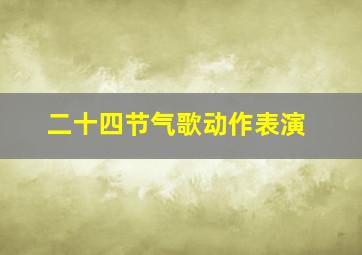 二十四节气歌动作表演